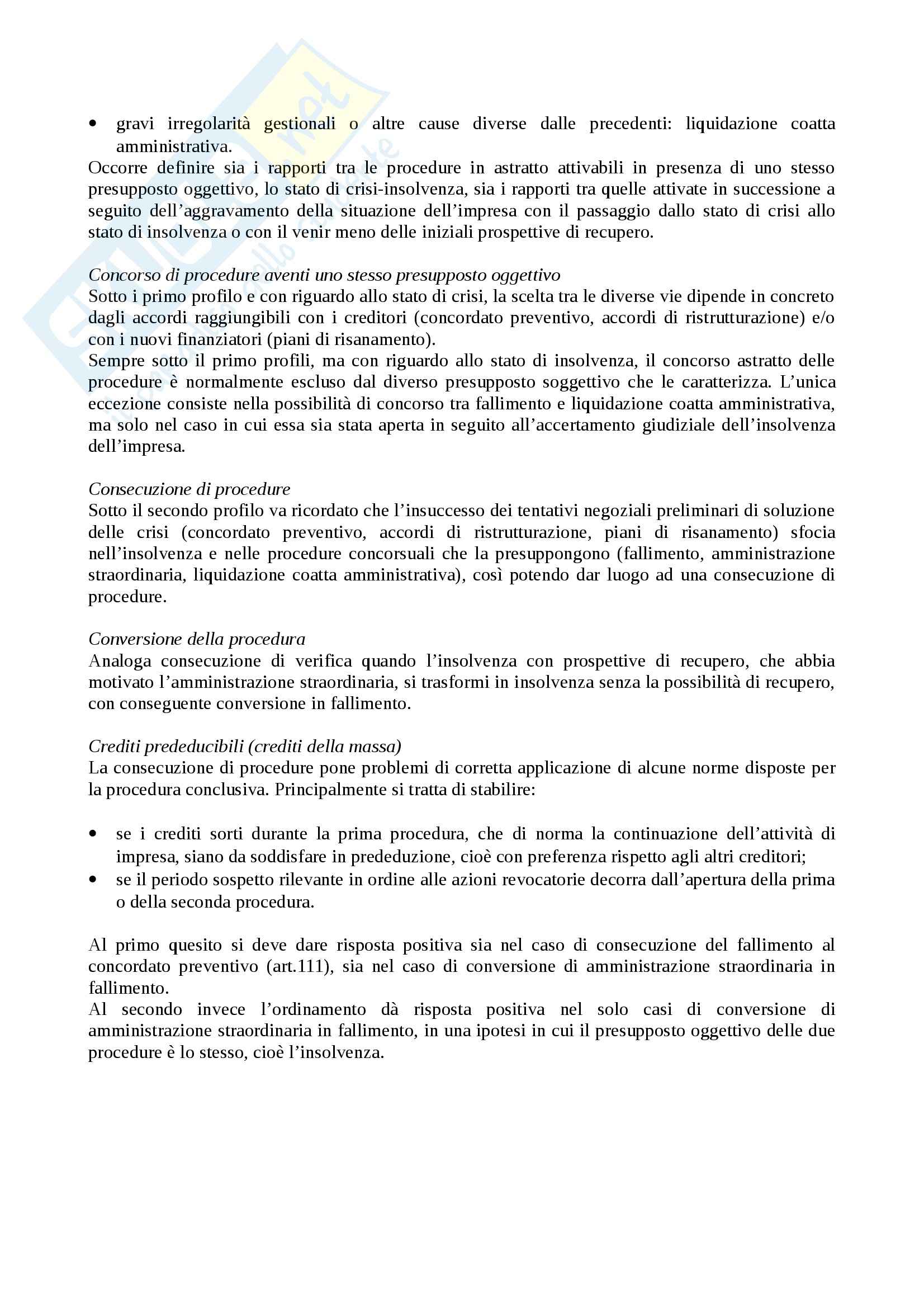 • gravi irregolarità gestionali o altre cause diverse dalle precedenti: liquidazione coatta amministrativa.

Occorre definire sia i rapporti tra le procedure in astratto attivabili in presenza di uno stesso presupposto oggettivo, lo stato di crisi-insolvenza, sia i rapporti tra quelle attivate in successione a seguito dell'aggravamento della situazione dell'impresa con il passaggio dallo stato di crisi allo stato di insolvenza o con il venir meno delle iniziali prospettive di recupero.

Concorso di procedure aventi uno stesso presupposto oggettivo
Sotto i primo profilo e con riguardo allo stato di crisi, la scelta tra le diverse vie dipende in concreto dagli accordi raggiungibili con i creditori (concordato preventivo, accordi di ristrutturazione) e/o con i nuovi finanziatori (piani di risanamento).
Sempre sotto il primo profili, ma con riguardo allo stato di insolvenza, il concorso astratto delle procedure è normalmente escluso dal diverso presupposto soggettivo che le caratterizza. L'unica eccezione consiste nella possibilità di concorso tra fallimento e liquidazione coatta amministrativa, ma solo nel caso in cui essa sia stata aperta in seguito all'accertamento giudiziale dell'insolvenza dell'impresa.

Consecuzione di procedure
Sotto il secondo profilo va ricordato che l'insuccesso dei tentativi negoziali preliminari di soluzione delle crisi (concordato preventivo, accordi di ristrutturazione, piani di risanamento) sfocia nell'insolvenza e nelle procedure concorsuali che la presuppongono (fallimento, amministrazione straordinaria, liquidazione coatta amministrativa), così potendo dar luogo ad una consecuzione di procedure.

Conversione della procedura
Analoga consecuzione di verifica quando l'insolvenza con prospettive di recupero, che abbia motivato l'amministrazione straordinaria, si trasformi in insolvenza senza la possibilità di recupero, con conseguente conversione in fallimento.

Crediti prededucibili (crediti della massa)
La consecuzione di procedure pone problemi di corretta applicazione di alcune norme disposte per la procedura conclusiva. Principalmente si tratta di stabilire:

• se i crediti sorti durante la prima procedura, che di norma la continuazione dell'attività di impresa, siano da soddisfare in prededuzione, cioè con preferenza rispetto agli altri creditori;
• se il periodo sospetto rilevante in ordine alle azioni revocatorie decorra dall'apertura della prima o della seconda procedura.

Al primo quesito si deve dare risposta positiva sia nel caso di consecuzione del fallimento al concordato preventivo (art.111), sia nel caso di conversione di amministrazione straordinaria in fallimento.
Al secondo invece l'ordinamento dà risposta positiva nel solo casi di conversione di amministrazione straordinaria in fallimento, in una ipotesi in cui il presupposto oggettivo delle due procedure è lo stesso, cioè l'insolvenza.